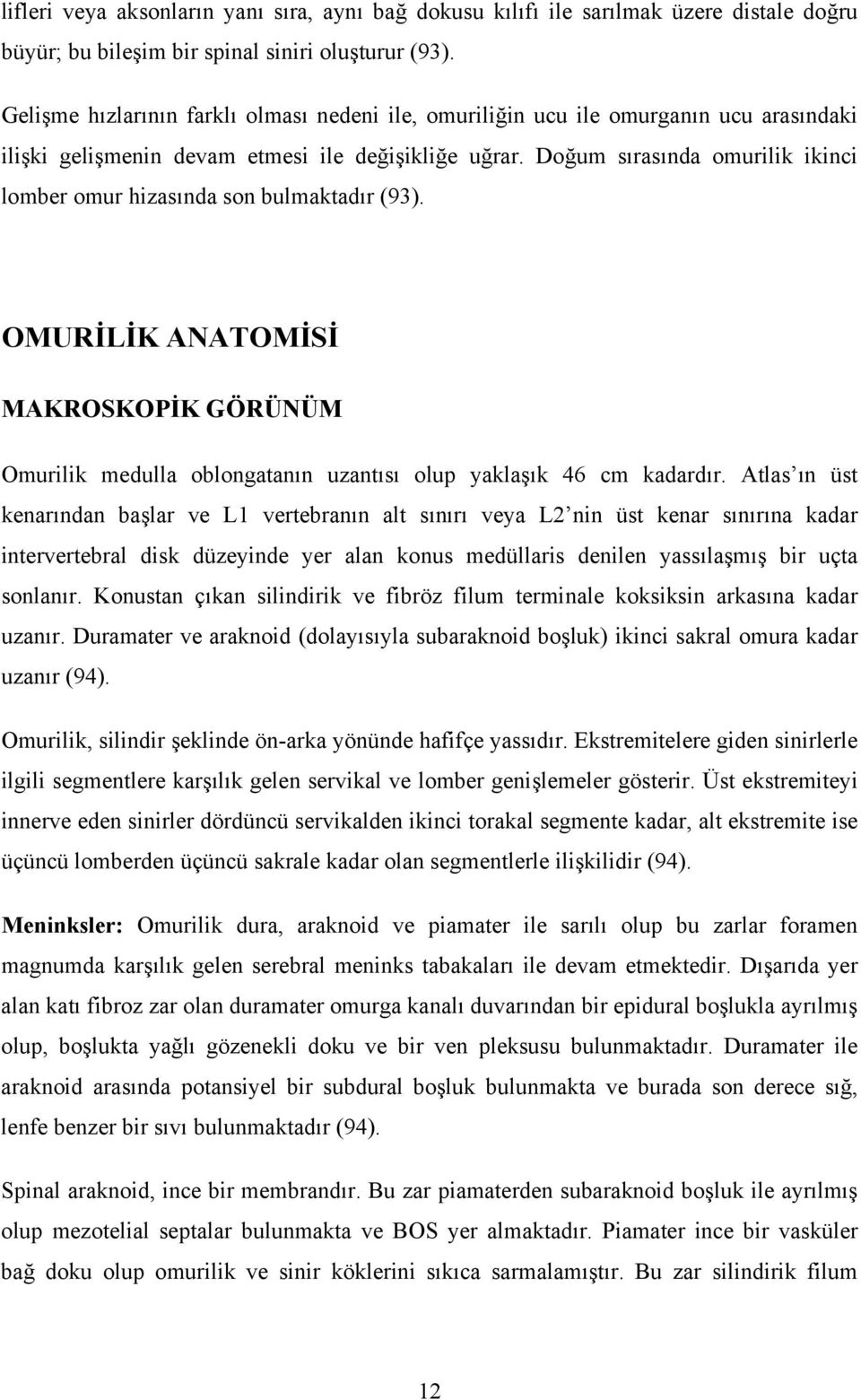 lifleri veya aksonların yanı sıra, aynı bağ dokusu kılıfı ile sarılmak üzere distale doğru büyür; bu bileşim bir spinal siniri oluşturur (93).

Gelişme hızlarının farklı olması nedeni ile, omuriliğin ucu ile omurganın ucu arasındaki ilişki gelişmenin devam etmesi ile değişikliğe uğrar. Doğum sırasında omurilik ikinci lomber omur hizasında son bulmaktadır (93).

OMURİLİK ANATOMİSİ

MAKROSKOPİK GÖRÜNÜM

Omurilik medulla oblongatanın uzantısı olup yaklaşık 46 cm kadardır. Atlas'ın üst kenarından başlar ve L1 vertebranın alt sınırı veya L2'nin üst kenar sınırına kadar intervertebral disk düzeyinde yer alan konus medüllaris denilen yassılaşmış bir uçta sonlanır. Konustan çıkan silindirik ve fibröz filum terminale koksiksin arkasına kadar uzanır. Duramater ve araknoid (dolayısıyla subaraknoid boşluk) ikinci sakral omura kadar uzanır (94).

Omurilik, silindir şeklinde ön-arka yönünde hafifçe yassıdır. Ekstremitelere giden sinirlerle ilgili segmentlere karşılık gelen servikal ve lomber genişlemeler gösterir. Üst ekstremiteyi innerve eden sinirler dördüncü servikalden ikinci torakal segmente kadar, alt ekstremite ise üçüncü lomberden üçüncü sakrale kadar olan segmentlerle ilişkilidir (94).

Meninksler: Omurilik dura, araknoid ve piamater ile sarılı olup bu zarlar foramen magnumda karşılık gelen serebral meninks tabakaları ile devam etmektedir. Dışarıda yer alan katı fibroz zar olan duramater omurga kanalı duvarından bir epidural boşlukla ayrılmış olup, boşlukta yağlı gözenekli doku ve bir ven pleksusu bulunmaktadır. Duramater ile araknoid arasında potansiyel bir subdural boşluk bulunmakta ve burada son derece sığ, lenfe benzer bir sıvı bulunmaktadır (94).

Spinal araknoid, ince bir membrandır. Bu zar piamaterden subaraknoid boşluk ile ayrılmış olup mezotelial septalar bulunmakta ve BOS yer almaktadır. Piamater ince bir vasküler bağ doku olup omurilik ve sinir köklerini sıkıca sarmalamıştır. Bu zar silindirik filum

12